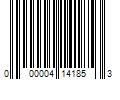 0 00004 14185 3